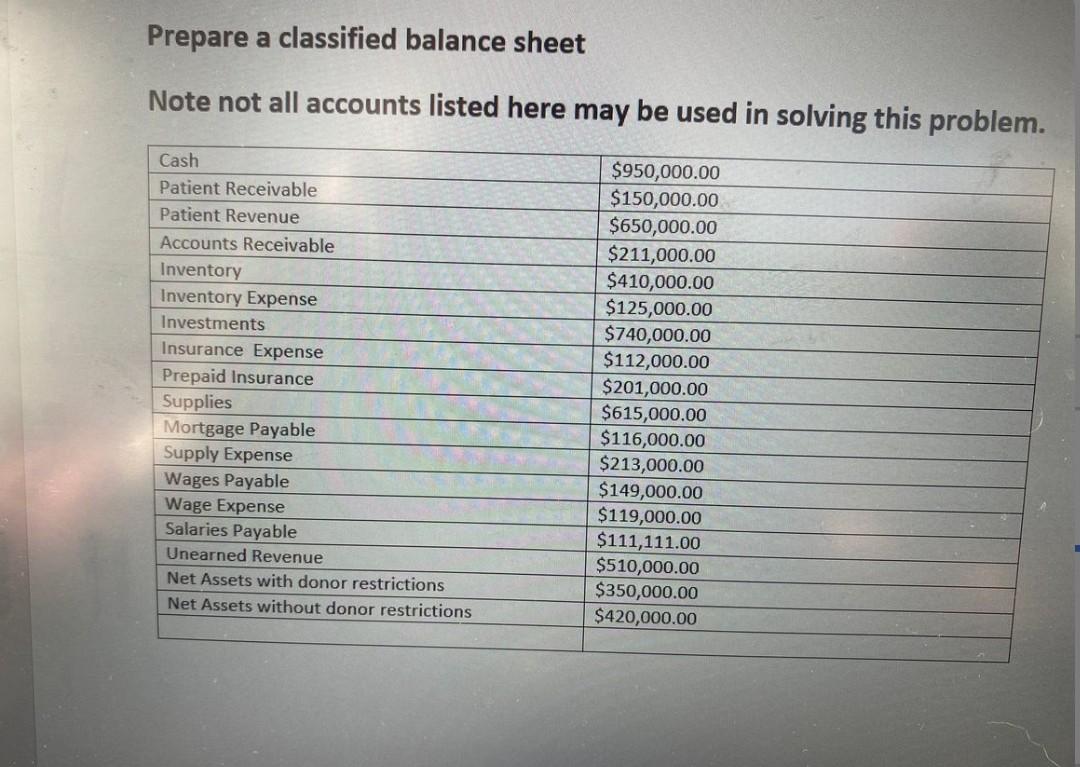 Prepare a classified balance sheet

Note not all accounts listed here may be used in solving this problem.

| | |
|---|---|
| Cash | \$950,000.00 |
| Patient Receivable | \$150,000.00 |
| Patient Revenue | \$650,000.00 |
| Accounts Receivable | \$211,000.00 |
| Inventory | \$410,000.00 |
| Inventory Expense | \$125,000.00 |
| Investments | \$740,000.00 |
| Insurance Expense | \$112,000.00 |
| Prepaid Insurance | \$201,000.00 |
| Supplies | \$615,000.00 |
| Mortgage Payable | \$116,000.00 |
| Supply Expense | \$213,000.00 |
| Wages Payable | \$149,000.00 |
| Wage Expense | \$119,000.00 |
| Salaries Payable | \$111,111.00 |
| Unearned Revenue | \$510,000.00 |
| Net Assets with donor restrictions | \$350,000.00 |
| Net Assets without donor restrictions | \$420,000.00 |
| | |